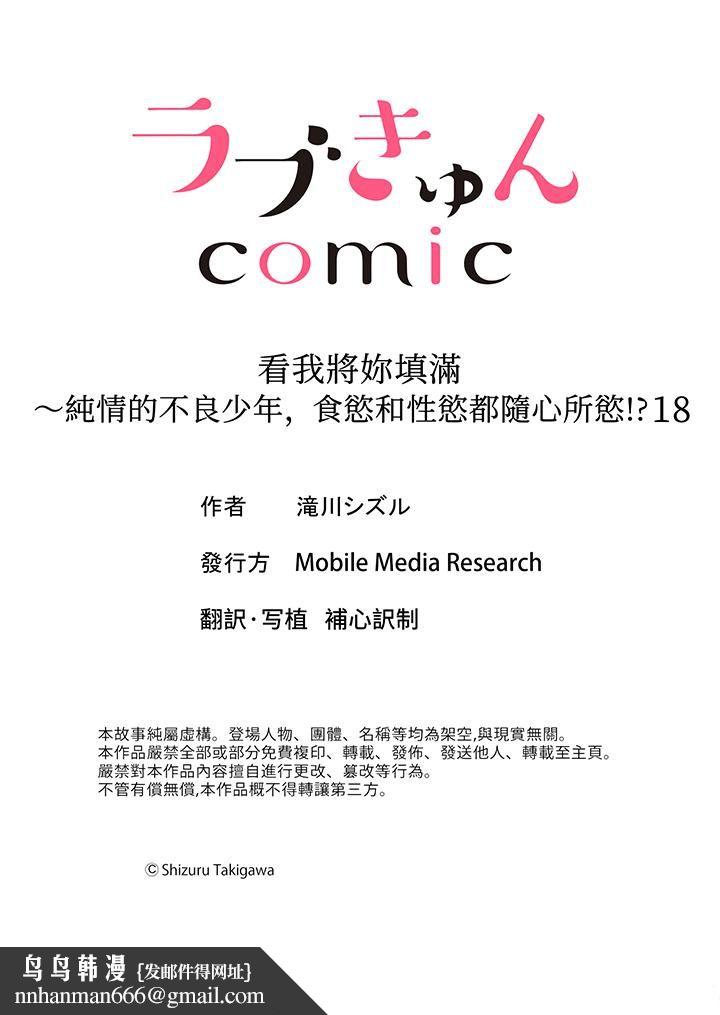 ラブきゅん
comic

看我將妳填滿
～純情的不良少年，食慾和性慾都隨心所慾!?18

作者　滝川シズル

發行方　Mobile Media Research

翻訳·写植　補心訳制

本故事純屬虛構。登場人物、團體、名稱等均為架空,與現實無關。
本作品嚴禁全部或部分免費複印、轉載、發佈、發送他人、轉載至主頁。
嚴禁對本作品內容擅自進行更改、篡改等行為。
不管有償無償,本作品概不得轉讓第三方。

© Shizuru Takigawa

鸟鸟韩漫 {发邮件得网址}
nnhanman666@gmail.com